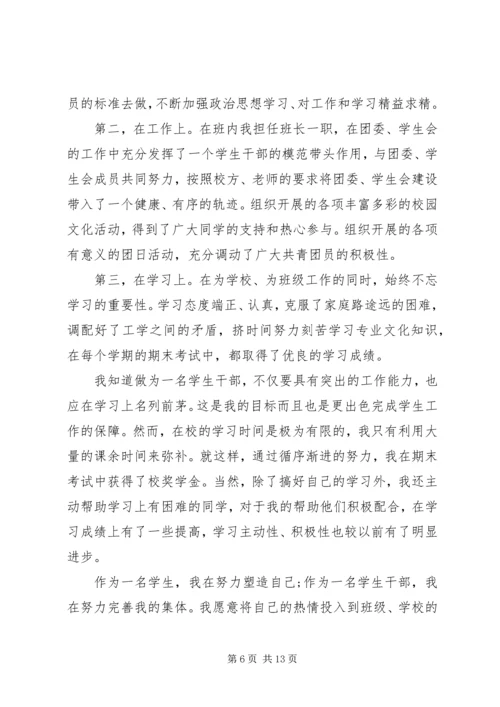 员的标准去做，不断加强政治思想学习、对工作和学习精益求精。

第二，在工作上。在班内我担任班长一职，在团委、学生会的工作中充分发挥了一个学生干部的模范带头作用，与团委、学生会成员共同努力，按照校方、老师的要求将团委、学生会建设带入了一个健康、有序的轨迹。组织开展的各项丰富多彩的校园文化活动，得到了广大同学的支持和热心参与。组织开展的各项有意义的团日活动，充分调动了广大共青团员的积极性。

第三，在学习上。在为学校、为班级工作的同时，始终不忘学习的重要性。学习态度端正、认真，克服了家庭路途远的困难，调配好了工学之间的矛盾，挤时间努力刻苦学习专业文化知识，在每个学期的期末考试中，都取得了优良的学习成绩。

我知道做为一名学生干部，不仅要具有突出的工作能力，也应在学习上名列前茅。这是我的目标而且也是更出色完成学生工作的保障。然而，在校的学习时间是极为有限的，我只有利用大量的课余时间来弥补。就这样，通过循序渐进的努力，我在期末考试中获得了校奖学金。当然，除了搞好自己的学习外，我还主动帮助学习上有困难的同学，对于我的帮助他们积极配合，在学习成绩上有了一些提高，学习主动性、积极性也较以前有了明显进步。

作为一名学生，我在努力塑造自己;作为一名学生干部，我在努力完善我的集体。我愿意将自己的热情投入到班级、学校的

第 6 页 共 13 页